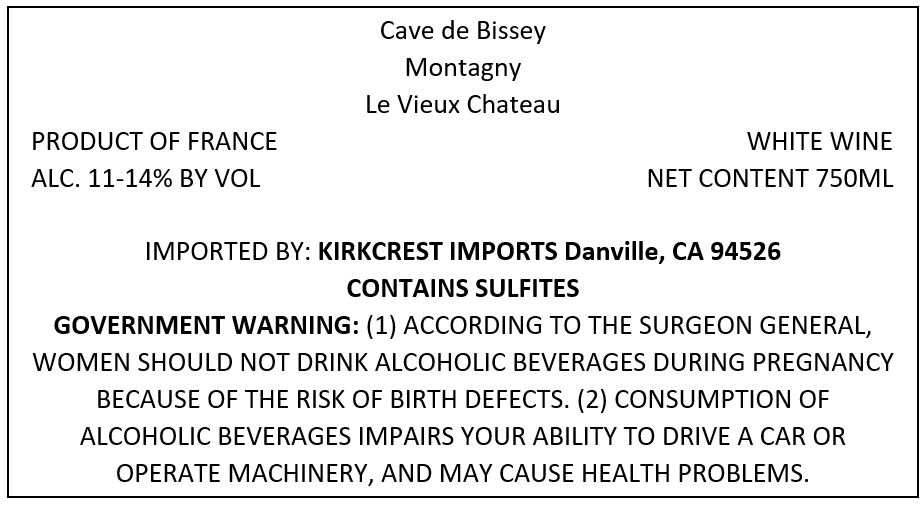 Cave de Bissey
Montagny
Le Vieux Chateau

PRODUCT OF FRANCE
ALC. 11-14% BY VOL

WHITE WINE
NET CONTENT 750ML

IMPORTED BY: KIRKCREST IMPORTS Danville, CA 94526
CONTAINS SULFITES

GOVERNMENT WARNING: (1) ACCORDING TO THE SURGEON GENERAL, WOMEN SHOULD NOT DRINK ALCOHOLIC BEVERAGES DURING PREGNANCY BECAUSE OF THE RISK OF BIRTH DEFECTS. (2) CONSUMPTION OF ALCOHOLIC BEVERAGES IMPAIRS YOUR ABILITY TO DRIVE A CAR OR OPERATE MACHINERY, AND MAY CAUSE HEALTH PROBLEMS.